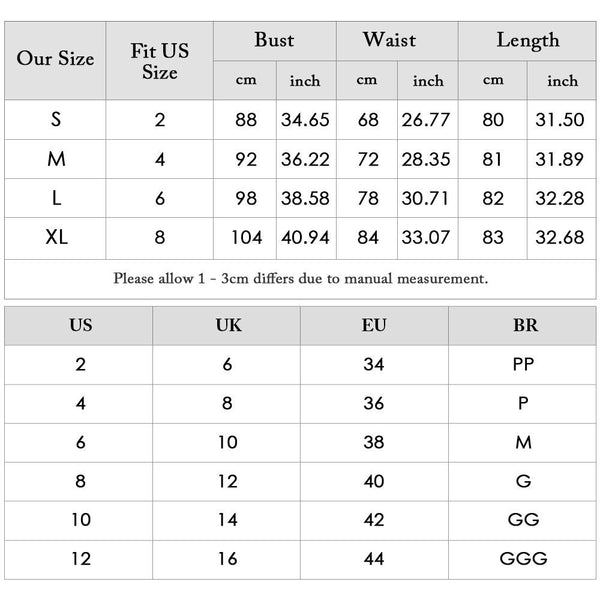 | Our Size | Fit US Size | Bust cm | Bust inch | Waist cm | Waist inch | Length cm | Length inch |
|---|---|---|---|---|---|---|---|
| S | 2 | 88 | 34.65 | 68 | 26.77 | 80 | 31.50 |
| M | 4 | 92 | 36.22 | 72 | 28.35 | 81 | 31.89 |
| L | 6 | 98 | 38.58 | 78 | 30.71 | 82 | 32.28 |
| XL | 8 | 104 | 40.94 | 84 | 33.07 | 83 | 32.68 |

Please allow 1 - 3cm differs due to manual measurement.

| US | UK | EU | BR |
|---|---|---|---|
| 2 | 6 | 34 | PP |
| 4 | 8 | 36 | P |
| 6 | 10 | 38 | M |
| 8 | 12 | 40 | G |
| 10 | 14 | 42 | GG |
| 12 | 16 | 44 | GGG |